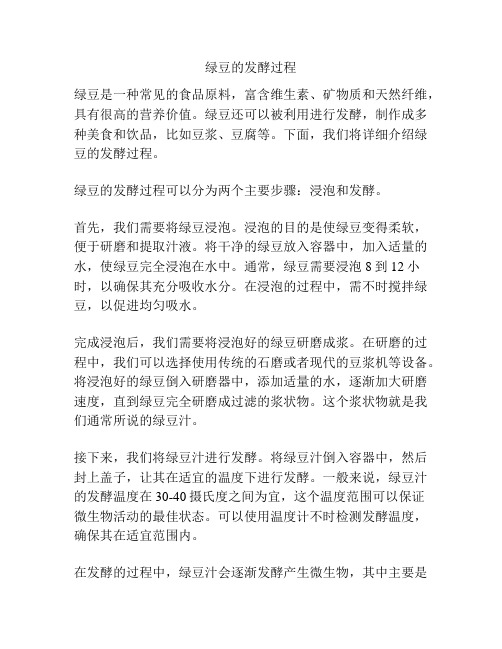 绿豆的发酵过程

绿豆是一种常见的食品原料，富含维生素、矿物质和天然纤维，具有很高的营养价值。绿豆还可以被利用进行发酵，制作成多种美食和饮品，比如豆浆、豆腐等。下面，我们将详细介绍绿豆的发酵过程。

绿豆的发酵过程可以分为两个主要步骤：浸泡和发酵。

首先，我们需要将绿豆浸泡。浸泡的目的是使绿豆变得柔软，便于研磨和提取汁液。将干净的绿豆放入容器中，加入适量的水，使绿豆完全浸泡在水中。通常，绿豆需要浸泡 8 到 12 小时，以确保其充分吸收水分。在浸泡的过程中，需不时搅拌绿豆，以促进均匀吸水。

完成浸泡后，我们需要将浸泡好的绿豆研磨成浆。在研磨的过程中，我们可以选择使用传统的石磨或者现代的豆浆机等设备。将浸泡好的绿豆倒入研磨器中，添加适量的水，逐渐加大研磨速度，直到绿豆完全研磨成过滤的浆状物。这个浆状物就是我们通常所说的绿豆汁。

接下来，我们将绿豆汁进行发酵。将绿豆汁倒入容器中，然后封上盖子，让其在适宜的温度下进行发酵。一般来说，绿豆汁的发酵温度在 30-40 摄氏度之间为宜，这个温度范围可以保证微生物活动的最佳状态。可以使用温度计不时检测发酵温度，确保其在适宜范围内。

在发酵的过程中，绿豆汁会逐渐发酵产生微生物，其中主要是